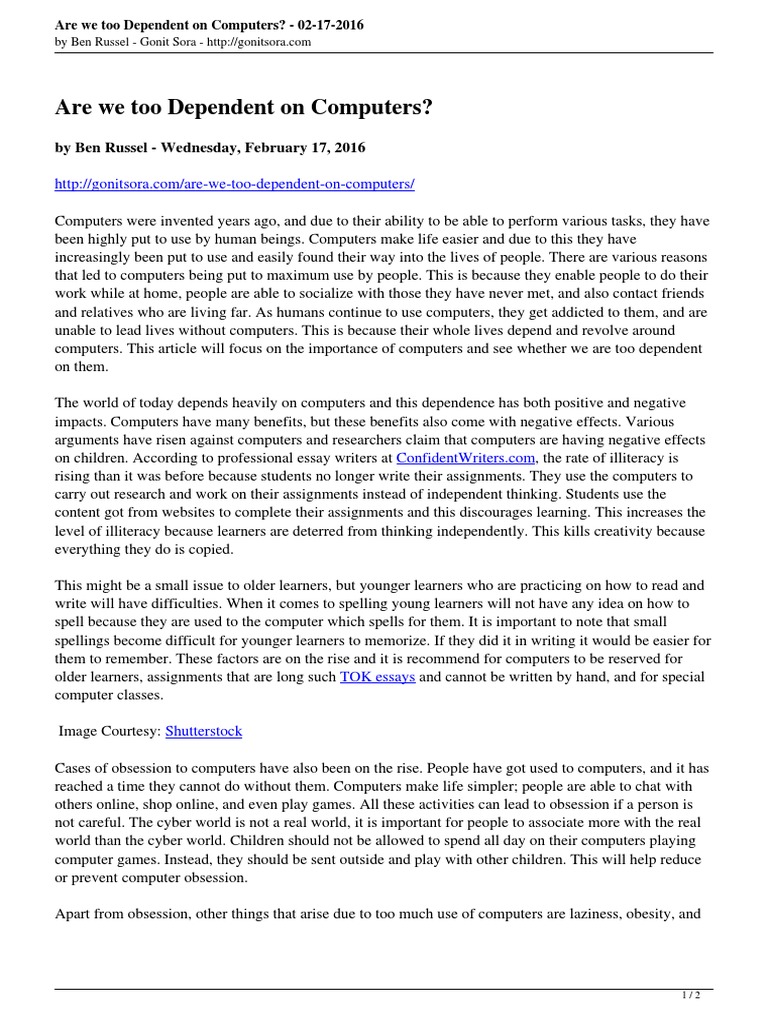 Are we too Dependent on Computers? - 02-17-2016
by Ben Russel - Gonit Sora - http://gonitsora.com

Are we too Dependent on Computers?

by Ben Russel - Wednesday, February 17, 2016

http://gonitsora.com/are-we-too-dependent-on-computers/

Computers were invented years ago, and due to their ability to be able to perform various tasks, they have been highly put to use by human beings. Computers make life easier and due to this they have increasingly been put to use and easily found their way into the lives of people. There are various reasons that led to computers being put to maximum use by people. This is because they enable people to do their work while at home, people are able to socialize with those they have never met, and also contact friends and relatives who are living far. As humans continue to use computers, they get addicted to them, and are unable to lead lives without computers. This is because their whole lives depend and revolve around computers. This article will focus on the importance of computers and see whether we are too dependent on them.

The world of today depends heavily on computers and this dependence has both positive and negative impacts. Computers have many benefits, but these benefits also come with negative effects. Various arguments have risen against computers and researchers claim that computers are having negative effects on children. According to professional essay writers at ConfidentWriters.com, the rate of illiteracy is rising than it was before because students no longer write their assignments. They use the computers to carry out research and work on their assignments instead of independent thinking. Students use the content got from websites to complete their assignments and this discourages learning. This increases the level of illiteracy because learners are deterred from thinking independently. This kills creativity because everything they do is copied.

This might be a small issue to older learners, but younger learners who are practicing on how to read and write will have difficulties. When it comes to spelling young learners will not have any idea on how to spell because they are used to the computer which spells for them. It is important to note that small spellings become difficult for younger learners to memorize. If they did it in writing it would be easier for them to remember. These factors are on the rise and it is recommend for computers to be reserved for older learners, assignments that are long such TOK essays and cannot be written by hand, and for special computer classes.

Image Courtesy: Shutterstock

Cases of obsession to computers have also been on the rise. People have got used to computers, and it has reached a time they cannot do without them. Computers make life simpler; people are able to chat with others online, shop online, and even play games. All these activities can lead to obsession if a person is not careful. The cyber world is not a real world, it is important for people to associate more with the real world than the cyber world. Children should not be allowed to spend all day on their computers playing computer games. Instead, they should be sent outside and play with other children. This will help reduce or prevent computer obsession.

Apart from obsession, other things that arise due to too much use of computers are laziness, obesity, and

1 / 2